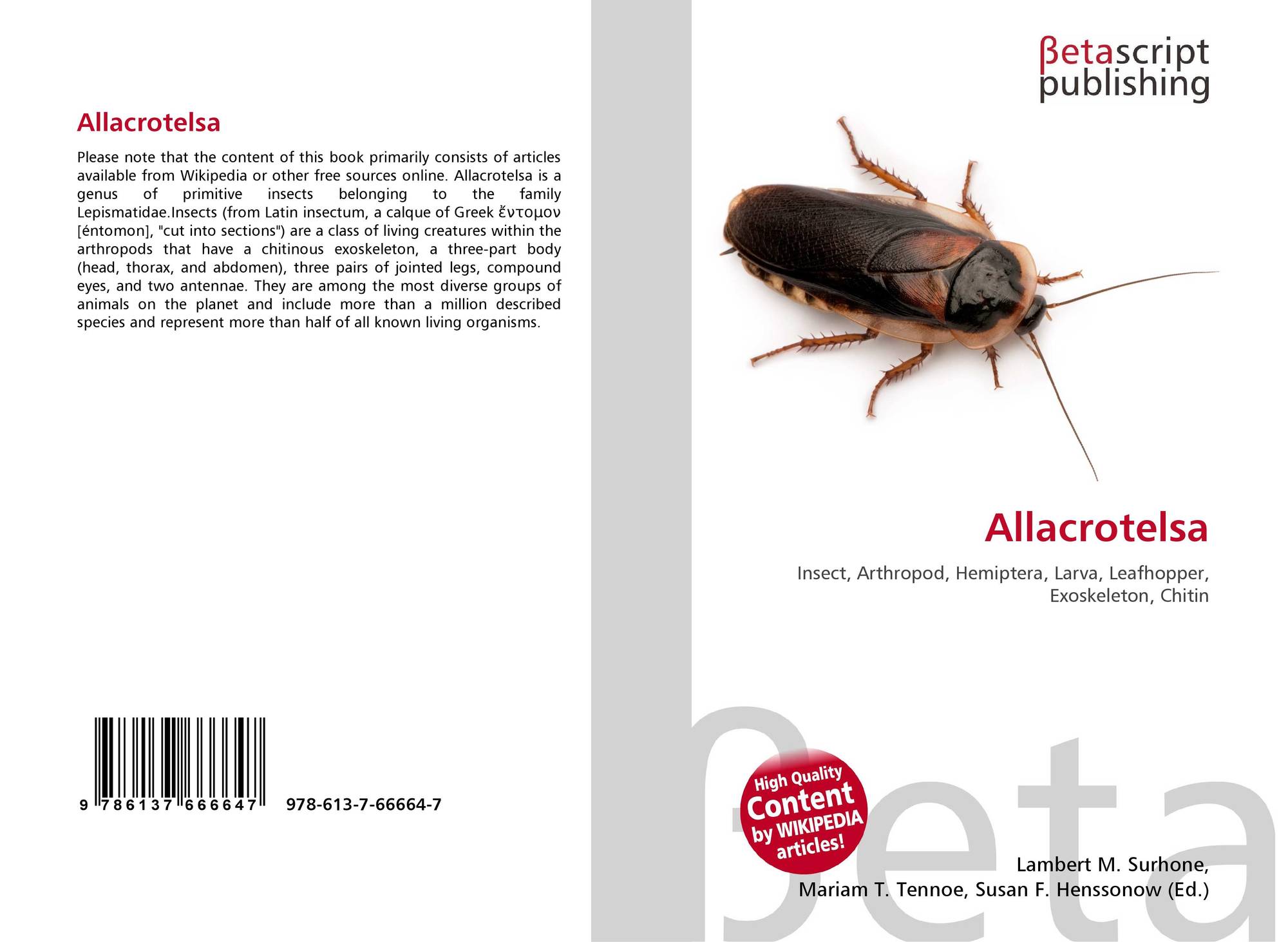 Allacrotelsa

Please note that the content of this book primarily consists of articles available from Wikipedia or other free sources online. Allacrotelsa is a genus of primitive insects belonging to the family Lepismatidae.Insects (from Latin insectum, a calque of Greek ἔντομον [éntomon], "cut into sections") are a class of living creatures within the arthropods that have a chitinous exoskeleton, a three-part body (head, thorax, and abdomen), three pairs of jointed legs, compound eyes, and two antennae. They are among the most diverse groups of animals on the planet and include more than a million described species and represent more than half of all known living organisms.

9 786137 666647 978-613-7-66664-7

βetascript
publishing

Allacrotelsa

Insect, Arthropod, Hemiptera, Larva, Leafhopper, Exoskeleton, Chitin

High Quality
Content
by WIKIPEDIA
articles!

Lambert M. Surhone,
Mariam T. Tennoe, Susan F. Henssonow (Ed.)

βeta